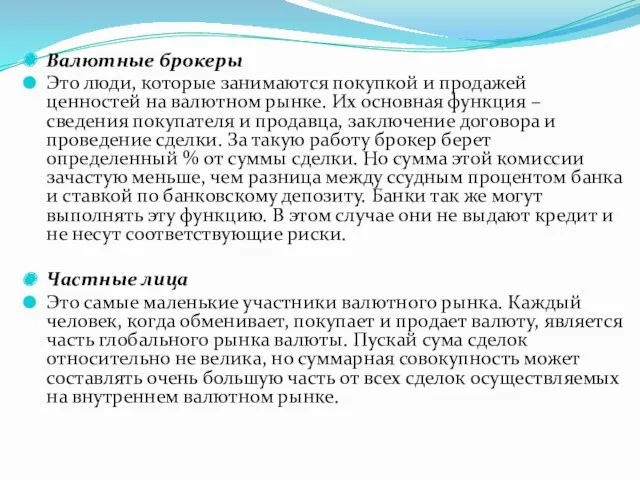 Валютные брокеры

Это люди, которые занимаются покупкой и продажей ценностей на валютном рынке. Их основная функция – сведения покупателя и продавца, заключение договора и проведение сделки. За такую работу брокер берет определенный % от суммы сделки. Но сумма этой комиссии зачастую меньше, чем разница между ссудным процентом банка и ставкой по банковскому депозиту. Банки так же могут выполнять эту функцию. В этом случае они не выдают кредит и не несут соответствующие риски.

Частные лица

Это самые маленькие участники валютного рынка. Каждый человек, когда обменивает, покупает и продает валюту, является часть глобального рынка валюты. Пускай сума сделок относительно не велика, но суммарная совокупность может составлять очень большую часть от всех сделок осуществляемых на внутреннем валютном рынке.